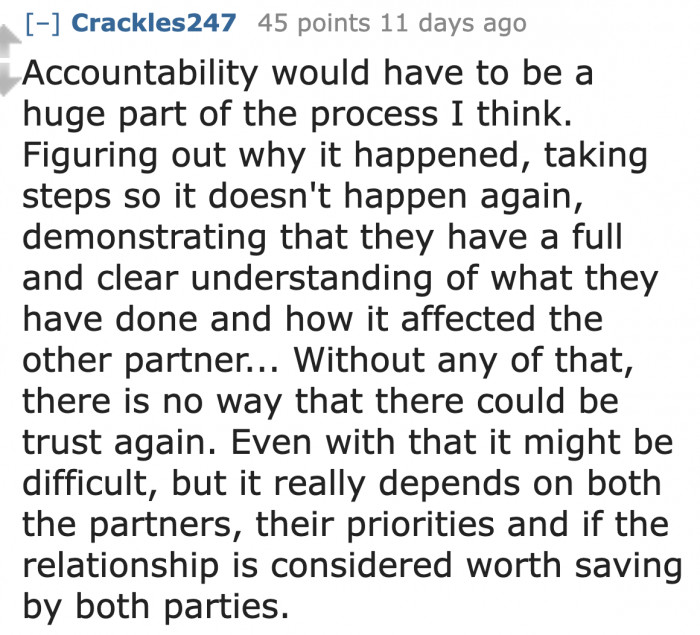 [–] Crackles247 45 points 11 days ago

Accountability would have to be a huge part of the process I think. Figuring out why it happened, taking steps so it doesn't happen again, demonstrating that they have a full and clear understanding of what they have done and how it affected the other partner... Without any of that, there is no way that there could be trust again. Even with that it might be difficult, but it really depends on both the partners, their priorities and if the relationship is considered worth saving by both parties.